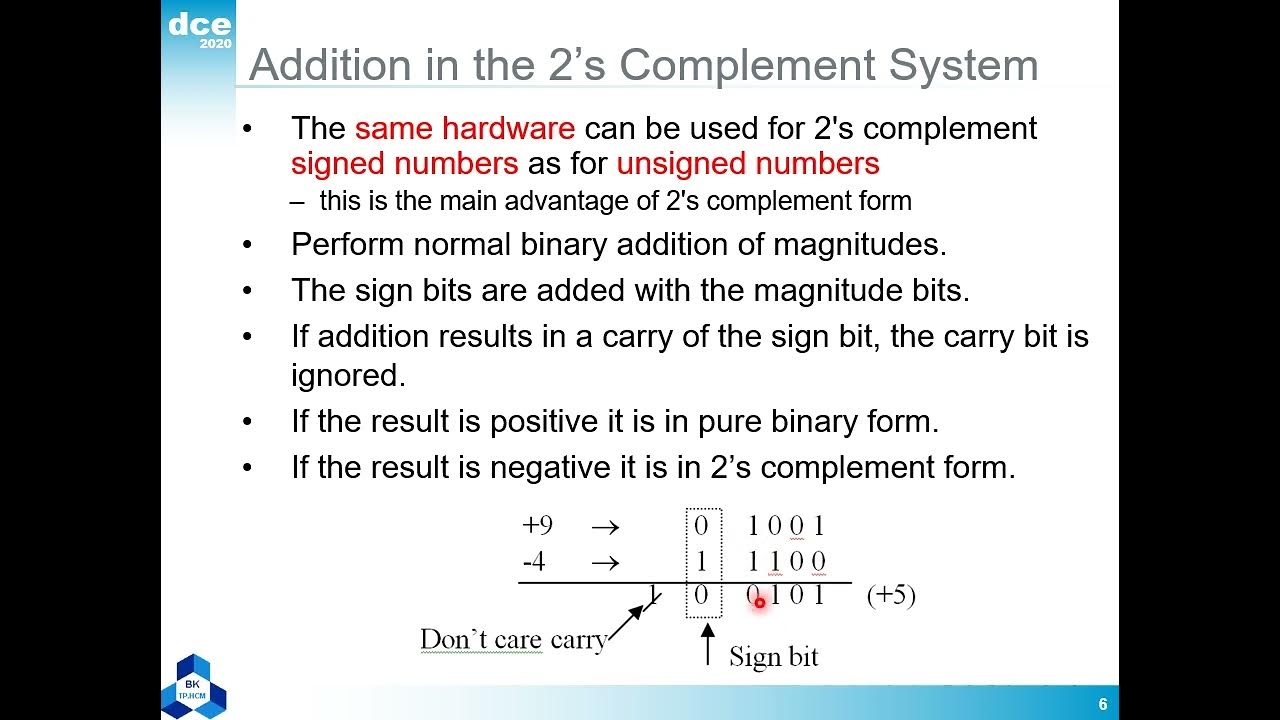 dce
2020

Addition in the 2’s Complement System

• The same hardware can be used for 2's complement signed numbers as for unsigned numbers
– this is the main advantage of 2's complement form
• Perform normal binary addition of magnitudes.
• The sign bits are added with the magnitude bits.
• If addition results in a carry of the sign bit, the carry bit is ignored.
• If the result is positive it is in pure binary form.
• If the result is negative it is in 2’s complement form.

+9 → 0 1 0 0 1
-4 → 1 1 1 0 0
1 0 0 1 0 1 (+5)

Don’t care carry
Sign bit

BK
TP.HCM

6